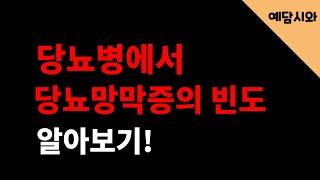 예담시와

당뇨병에서
당뇨망막증의 빈도
알아보기!